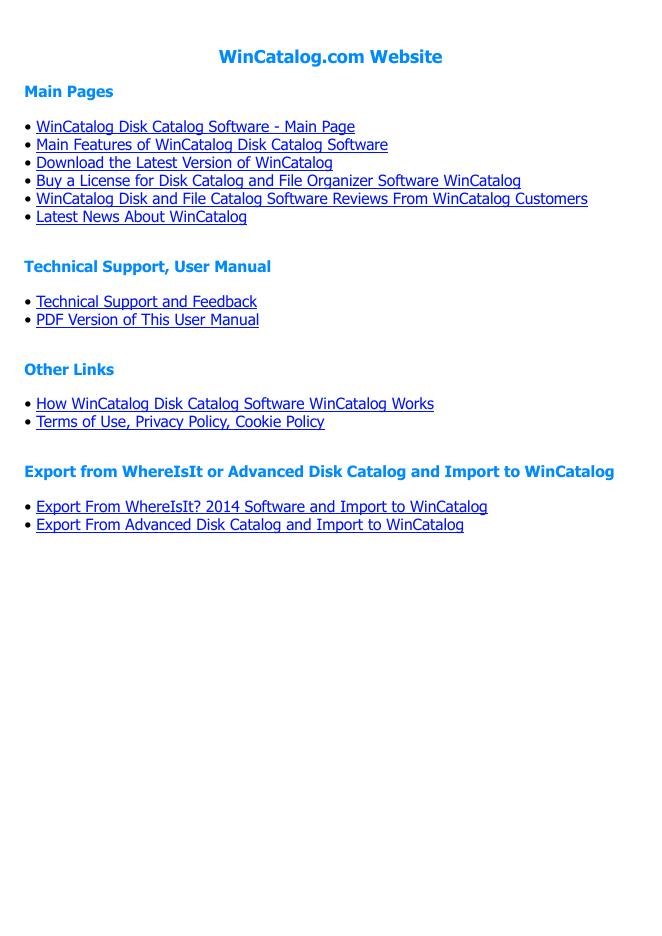 WinCatalog.com Website

Main Pages

• WinCatalog Disk Catalog Software - Main Page
• Main Features of WinCatalog Disk Catalog Software
• Download the Latest Version of WinCatalog
• Buy a License for Disk Catalog and File Organizer Software WinCatalog
• WinCatalog Disk and File Catalog Software Reviews From WinCatalog Customers
• Latest News About WinCatalog

Technical Support, User Manual

• Technical Support and Feedback
• PDF Version of This User Manual

Other Links

• How WinCatalog Disk Catalog Software WinCatalog Works
• Terms of Use, Privacy Policy, Cookie Policy

Export from WhereIsIt or Advanced Disk Catalog and Import to WinCatalog

• Export From WhereIsIt? 2014 Software and Import to WinCatalog
• Export From Advanced Disk Catalog and Import to WinCatalog